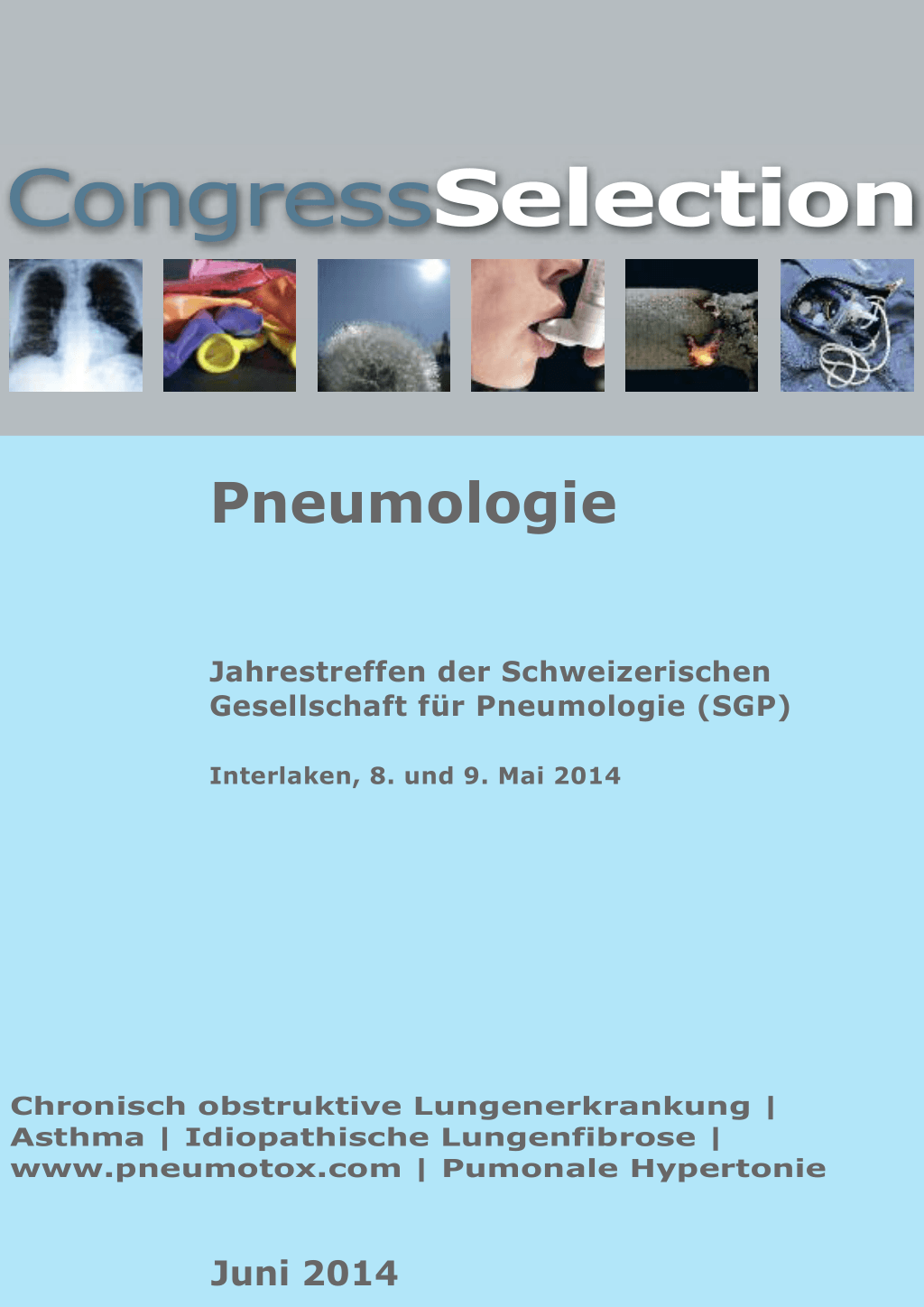 CongressSelection

Pneumologie

Jahrestreffen der Schweizerischen Gesellschaft für Pneumologie (SGP)

Interlaken, 8. und 9. Mai 2014

Chronisch obstruktive Lungenerkrankung | Asthma | Idiopathische Lungenfibrose | www.pneumotox.com | Pumonale Hypertonie

Juni 2014